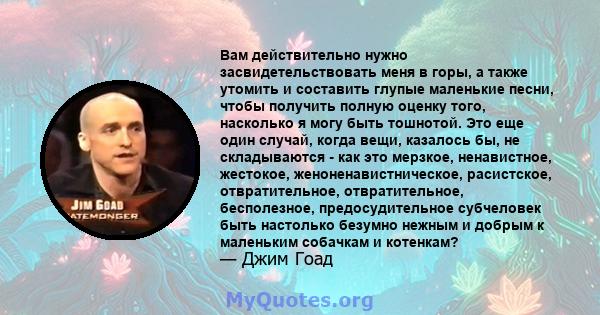 JIM GOAD
ATEMONGER

Вам действительно нужно засвидетельствовать меня в горы, а также утомить и составить глупые маленькие песни, чтобы получить полную оценку того, насколько я могу быть тошнотой. Это еще один случай, когда вещи, казалось бы, не складываются - как это мерзкое, ненавистное, жестокое, женоненавистническое, расистское, отвратительное, отвратительное, бесполезное, предосудительное субчеловек быть настолько безумно нежным и добрым к маленьким собачкам и котенкам?
— Джим Гоад

MyQuotes.org